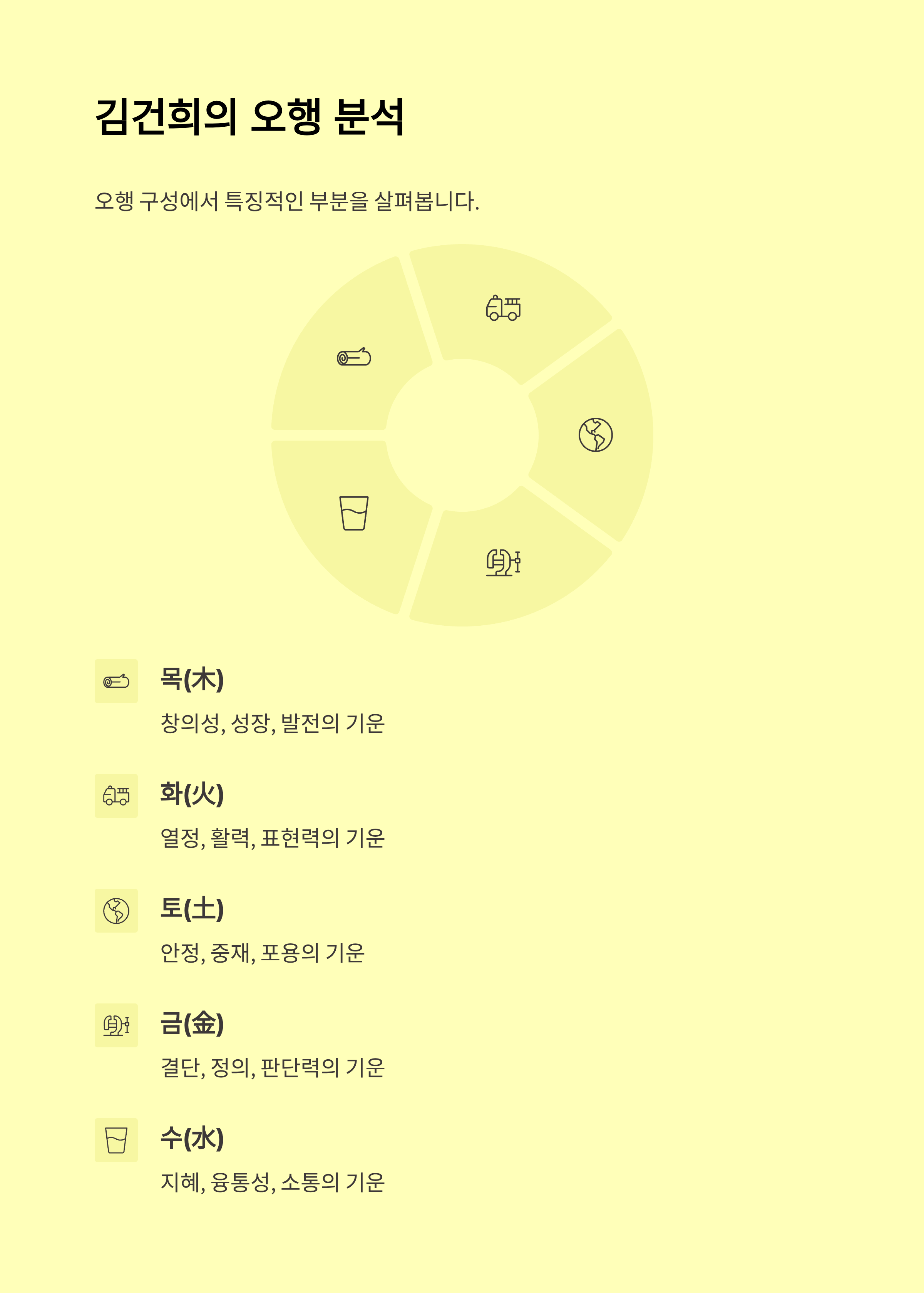 김건희의 오행 분석

오행 구성에서 특징적인 부분을 살펴봅니다.

목(木)

창의성, 성장, 발전의 기운

화(火)

열정, 활력, 표현력의 기운

토(土)

안정, 중재, 포용의 기운

금(金)

결단, 정의, 판단력의 기운

수(水)

지혜, 융통성, 소통의 기운